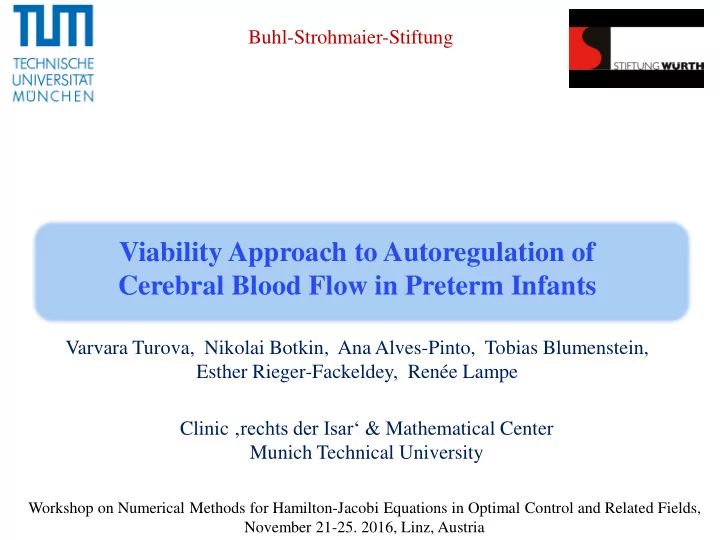 TUM
TECHNISCHE UNIVERSITÄT MÜNCHEN

Buhl-Strohmaier-Stiftung

STIFTUNG WÜRTH

Viability Approach to Autoregulation of Cerebral Blood Flow in Preterm Infants

Varvara Turova, Nikolai Botkin, Ana Alves-Pinto, Tobias Blumenstein, Esther Rieger-Fackeldey, Renée Lampe

Clinic ‚rechts der Isar‘ & Mathematical Center
Munich Technical University

Workshop on Numerical Methods for Hamilton-Jacobi Equations in Optimal Control and Related Fields, November 21-25. 2016, Linz, Austria